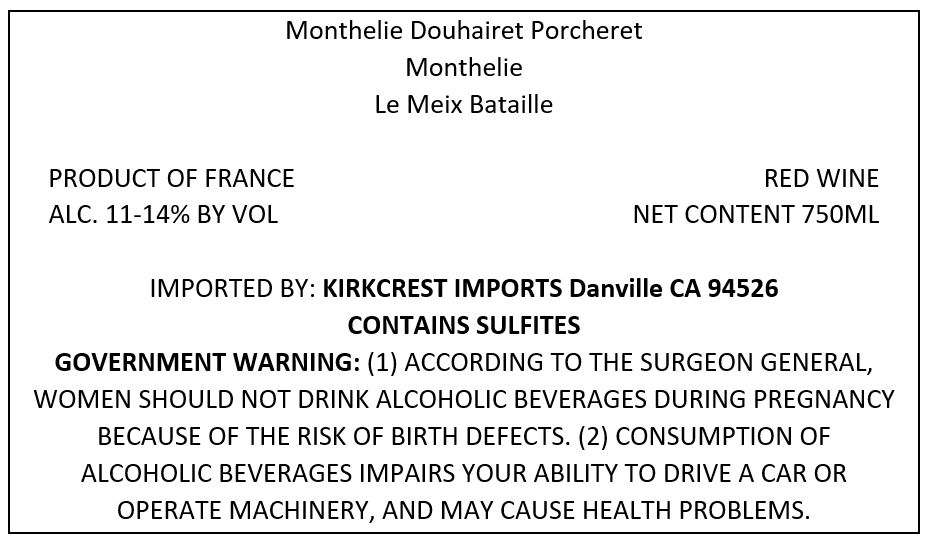 Monthelie Douhairet Porcheret
Monthelie
Le Meix Bataille

PRODUCT OF FRANCE
ALC. 11-14% BY VOL

RED WINE
NET CONTENT 750ML

IMPORTED BY: KIRKCREST IMPORTS Danville CA 94526
CONTAINS SULFITES
GOVERNMENT WARNING: (1) ACCORDING TO THE SURGEON GENERAL, WOMEN SHOULD NOT DRINK ALCOHOLIC BEVERAGES DURING PREGNANCY BECAUSE OF THE RISK OF BIRTH DEFECTS. (2) CONSUMPTION OF ALCOHOLIC BEVERAGES IMPAIRS YOUR ABILITY TO DRIVE A CAR OR OPERATE MACHINERY, AND MAY CAUSE HEALTH PROBLEMS.